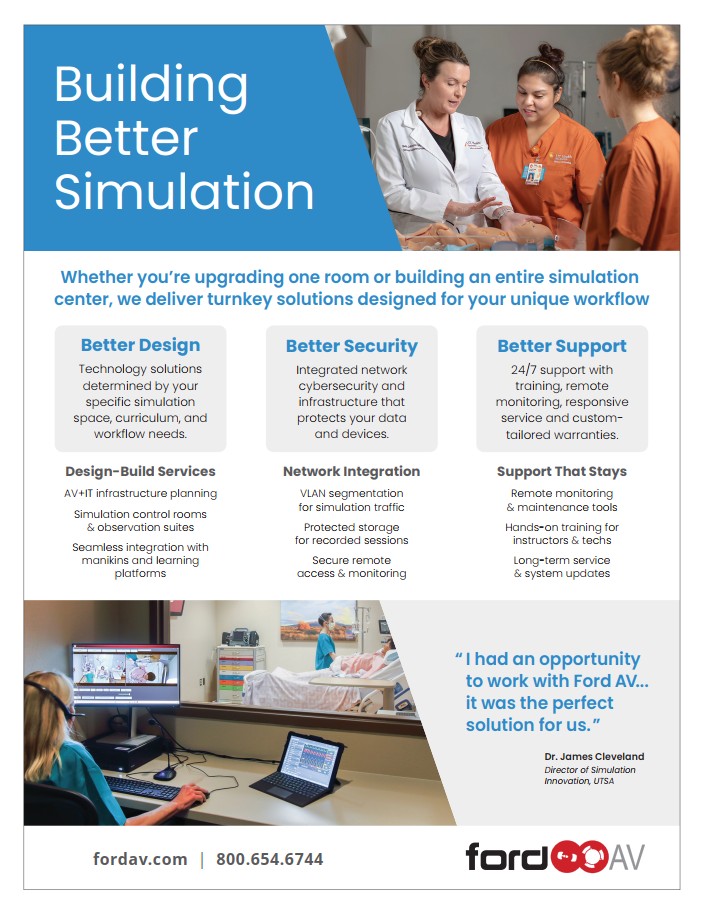 Building Better Simulation

Whether you're upgrading one room or building an entire simulation center, we deliver turnkey solutions designed for your unique workflow

Better Design

Technology solutions determined by your specific simulation space, curriculum, and workflow needs.

Design-Build Services

AV+IT infrastructure planning

Simulation control rooms & observation suites

Seamless integration with manikins and learning platforms

Better Security

Integrated network cybersecurity and infrastructure that protects your data and devices.

Network Integration

VLAN segmentation for simulation traffic

Protected storage for recorded sessions

Secure remote access & monitoring

Better Support

24/7 support with training, remote monitoring, responsive service and custom-tailored warranties.

Support That Stays

Remote monitoring & maintenance tools

Hands-on training for instructors & techs

Long-term service & system updates

"I had an opportunity to work with Ford AV... it was the perfect solution for us."

Dr. James Cleveland
Director of Simulation Innovation, UTSA

fordav.com | 800.654.6744

ford AV